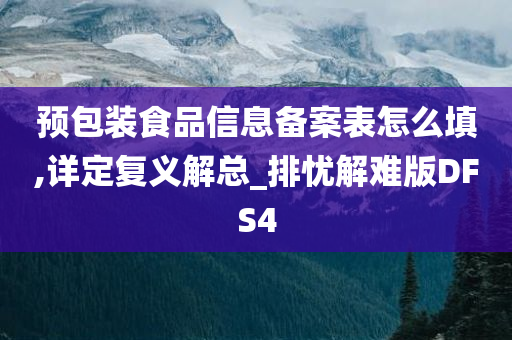 预包装食品信息备案表怎么填,详定复义解总_排忧解难版DFS4